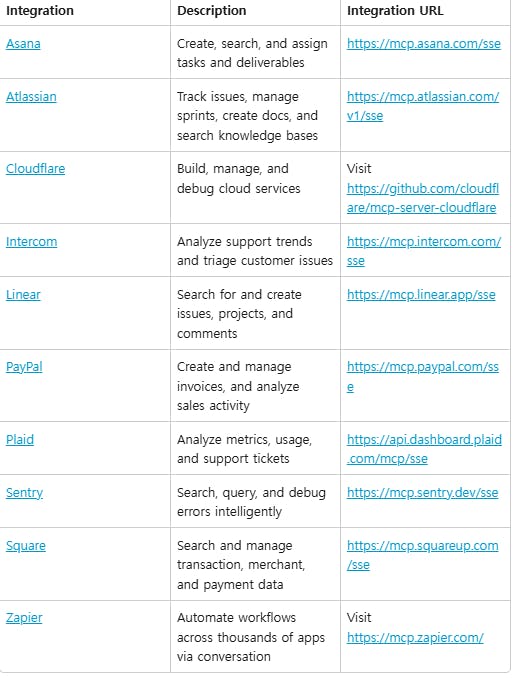 | Integration | Description | Integration URL |
|---|---|---|
| Asana | Create, search, and assign tasks and deliverables | https://mcp.asana.com/sse |
| Atlassian | Track issues, manage sprints, create docs, and search knowledge bases | https://mcp.atlassian.com/v1/sse |
| Cloudflare | Build, manage, and debug cloud services | Visit https://github.com/cloudflare/mcp-server-cloudflare |
| Intercom | Analyze support trends and triage customer issues | https://mcp.intercom.com/sse |
| Linear | Search for and create issues, projects, and comments | https://mcp.linear.app/sse |
| PayPal | Create and manage invoices, and analyze sales activity | https://mcp.paypal.com/sse |
| Plaid | Analyze metrics, usage, and support tickets | https://api.dashboard.plaid.com/mcp/sse |
| Sentry | Search, query, and debug errors intelligently | https://mcp.sentry.dev/sse |
| Square | Search and manage transaction, merchant, and payment data | https://mcp.squareup.com/sse |
| Zapier | Automate workflows across thousands of apps via conversation | Visit https://mcp.zapier.com/ |